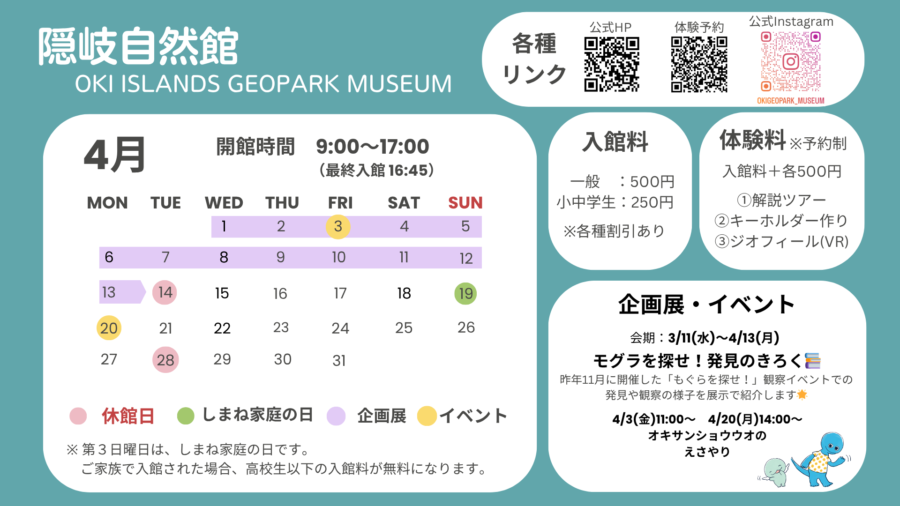 隠岐自然館
OKI ISLANDS GEOPARK MUSEUM

各種リンク
公式HP
体験予約
公式Instagram
OKIGEOPARK_MUSEUM

4月
開館時間　9:00～17:00
（最終入館 16:45）

| MON | TUE | WED | THU | FRI | SAT | SUN |
|---|---|---|---|---|---|---|
| | | 1 | 2 | 3 | 4 | 5 |
| 6 | 7 | 8 | 9 | 10 | 11 | 12 |
| 13 | 14 | 15 | 16 | 17 | 18 | 19 |
| 20 | 21 | 22 | 23 | 24 | 25 | 26 |
| 27 | 28 | 29 | 30 | 31 | | |

休館日　しまね家庭の日　企画展　イベント

※ 第３日曜日は、しまね家庭の日です。
ご家族で入館された場合、高校生以下の入館料が無料になります。

入館料
一般　：500円
小中学生：250円
※各種割引あり

体験料 ※予約制
入館料＋各500円
①解説ツアー
②キーホルダー作り
③ジオフィール(VR)

企画展・イベント
会期：3/11(水)～4/13(月)
モグラを探せ！発見のきろく
昨年11月に開催した「もぐらを探せ！」観察イベントでの発見や観察の様子を展示で紹介します

4/3(金)11:00～　4/20(月)14:00～
オキサンショウウオの
えさやり